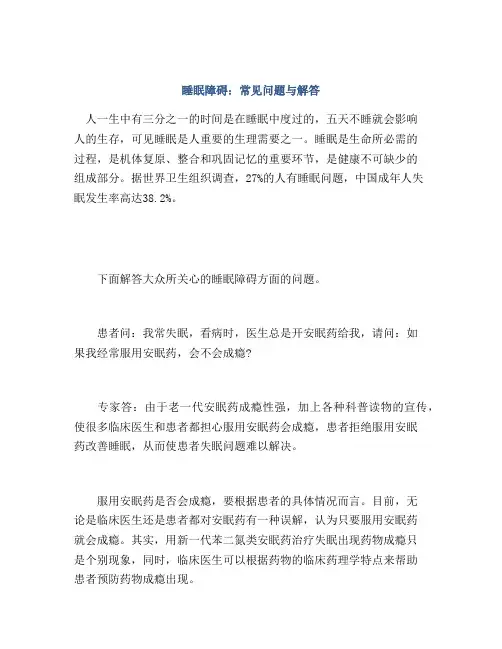 睡眠障碍：常见问题与解答

人一生中有三分之一的时间是在睡眠中度过的，五天不睡就会影响人的生存，可见睡眠是人重要的生理需要之一。睡眠是生命所必需的过程，是机体复原、整合和巩固记忆的重要环节，是健康不可缺少的组成部分。据世界卫生组织调查，27%的人有睡眠问题，中国成年人失眠发生率高达38.2%。

下面解答大众所关心的睡眠障碍方面的问题。

患者问：我常失眠，看病时，医生总是开安眠药给我，请问：如果我经常服用安眠药，会不会成瘾?

专家答：由于老一代安眠药成瘾性强，加上各种科普读物的宣传，使很多临床医生和患者都担心服用安眠药会成瘾，患者拒绝服用安眠药改善睡眠，从而使患者失眠问题难以解决。

服用安眠药是否会成瘾，要根据患者的具体情况而言。目前，无论是临床医生还是患者都对安眠药有一种误解，认为只要服用安眠药就会成瘾。其实，用新一代苯二氮类安眠药治疗失眠出现药物成瘾只是个别现象，同时，临床医生可以根据药物的临床药理学特点来帮助患者预防药物成瘾出现。